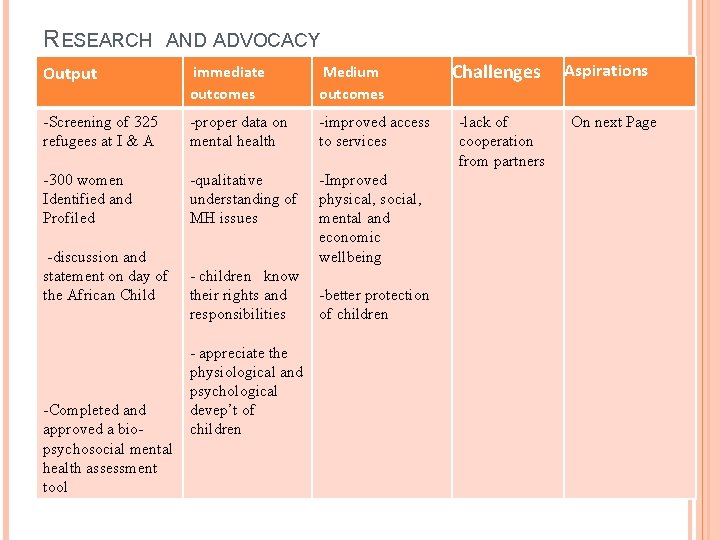 RESEARCH AND ADVOCACY

| Output | immediate outcomes | Medium outcomes | Challenges | Aspirations |
|---|---|---|---|---|
| -Screening of 325 refugees at I & A<br><br>-300 women Identified and Profiled<br><br>-discussion and statement on day of the African Child<br><br>-Completed and approved a bio-psychosocial mental health assessment tool | -proper data on mental health<br><br>-qualitative understanding of MH issues<br><br>- children know their rights and responsibilities<br><br>- appreciate the physiological and psychological devep't of children | -improved access to services<br><br>-Improved physical, social, mental and economic wellbeing<br><br>-better protection of children | -lack of cooperation from partners | On next Page |